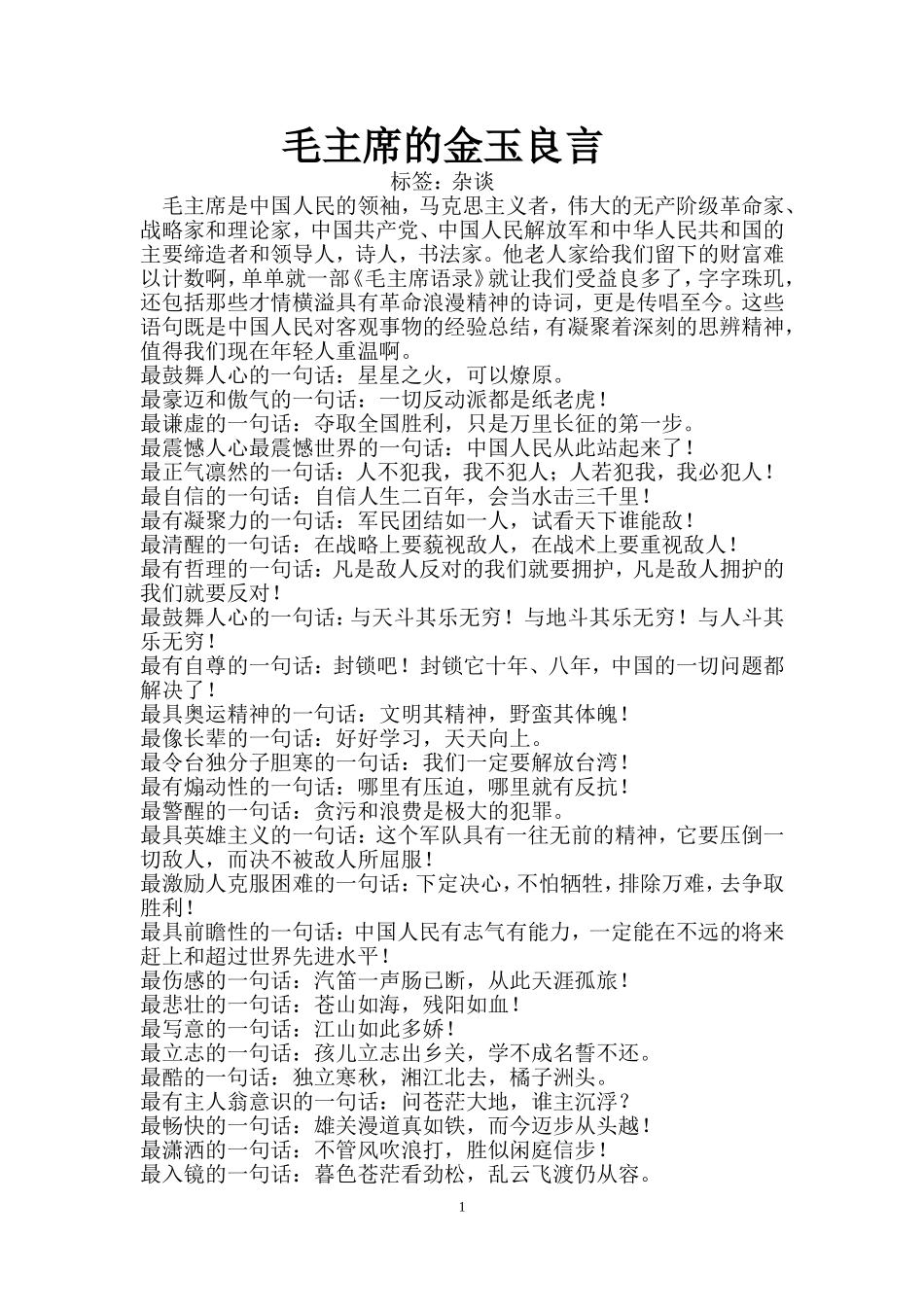 毛主席的金玉良言

标签：杂谈

毛主席是中国人民的领袖，马克思主义者，伟大的无产阶级革命家、战略家和理论家，中国共产党、中国人民解放军和中华人民共和国的主要缔造者和领导人，诗人，书法家。他老人家给我们留下的财富难以计数啊，单单就一部《毛主席语录》就让我们受益良多了，字字珠玑，还包括那些才情横溢具有革命浪漫精神的诗词，更是传唱至今。这些语句既是中国人民对客观事物的经验总结，有凝聚着深刻的思辨精神，值得我们现在年轻人重温啊。

最鼓舞人心的一句话：星星之火，可以燎原。

最豪迈和傲气的一句话：一切反动派都是纸老虎！

最谦虚的一句话：夺取全国胜利，只是万里长征的第一步。

最震憾人心最震憾世界的一句话：中国人民从此站起来了！

最正气凛然的一句话：人不犯我，我不犯人；人若犯我，我必犯人！

最自信的一句话：自信人生二百年，会当水击三千里！

最有凝聚力的一句话：军民团结如一人，试看天下谁能敌！

最清醒的一句话：在战略上要藐视敌人，在战术上要重视敌人！

最有哲理的一句话：凡是敌人反对的我们就要拥护，凡是敌人拥护的我们就要反对！

最鼓舞人心的一句话：与天斗其乐无穷！与地斗其乐无穷！与人斗其乐无穷！

最有自尊的一句话：封锁吧！封锁它十年、八年，中国的一切问题都解决了！

最具奥运精神的一句话：文明其精神，野蛮其体魄！

最像长辈的一句话：好好学习，天天向上。

最令台独分子胆寒的一句话：我们一定要解放台湾！

最有煽动性的一句话：哪里有压迫，哪里就有反抗！

最警醒的一句话：贪污和浪费是极大的犯罪。

最具英雄主义的一句话：这个军队具有一往无前的精神，它要压倒一切敌人，而决不被敌人所屈服！

最激励人克服困难的一句话：下定决心，不怕牺牲，排除万难，去争取胜利！

最具前瞻性的一句话：中国人民有志气有能力，一定能在不远的将来赶上和超过世界先进水平！

最伤感的一句话：汽笛一声肠已断，从此天涯孤旅！

最悲壮的一句话：苍山如海，残阳如血！

最写意的一句话：江山如此多娇！

最立志的一句话：孩儿立志出乡关，学不成名誓不还。

最酷的一句话：独立寒秋，湘江北去，橘子洲头。

最有主人翁意识的一句话：问苍茫大地，谁主沉浮？

最畅快的一句话：雄关漫道真如铁，而今迈步从头越！

最潇洒的一句话：不管风吹浪打，胜似闲庭信步！

最入镜的一句话：暮色苍茫看劲松，乱云飞渡仍从容。

1